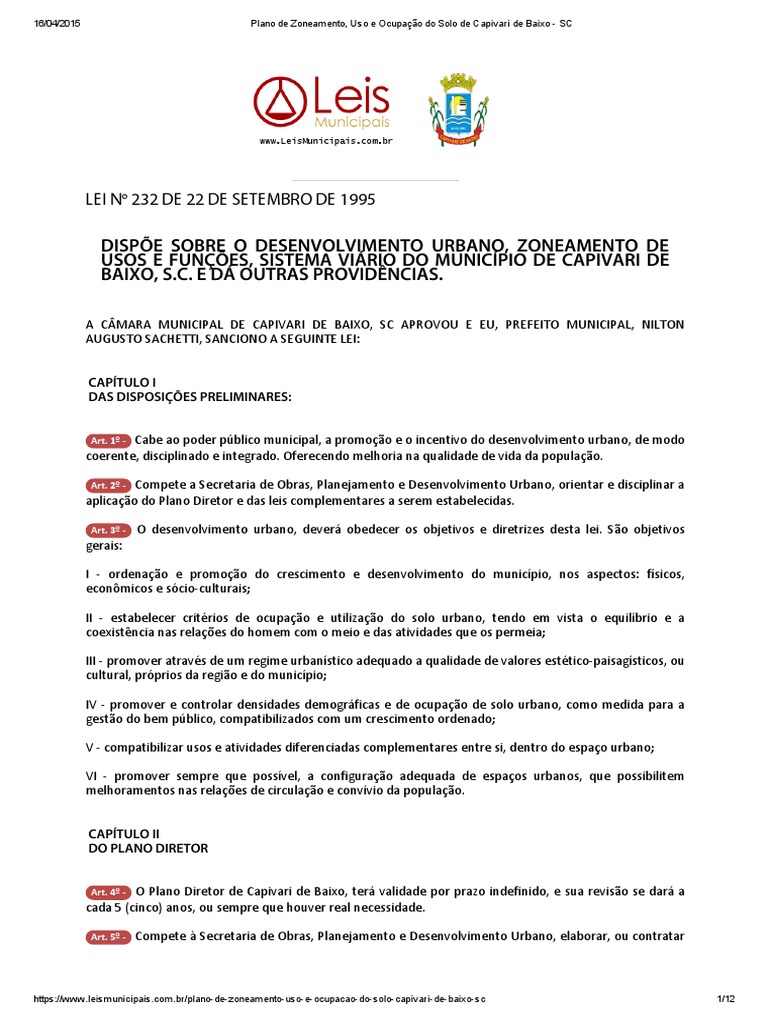 16/04/2015 Plano de Zoneamento, Uso e Ocupação do Solo de Capivari de Baixo - SC

Leis Municipais
www.LeisMunicipais.com.br

LEI Nº 232 DE 22 DE SETEMBRO DE 1995

DISPÕE SOBRE O DESENVOLVIMENTO URBANO, ZONEAMENTO DE USOS E FUNÇÕES, SISTEMA VIÁRIO DO MUNICÍPIO DE CAPIVARI DE BAIXO, S.C. E DÁ OUTRAS PROVIDÊNCIAS.

A CÂMARA MUNICIPAL DE CAPIVARI DE BAIXO, SC APROVOU E EU, PREFEITO MUNICIPAL, NILTON AUGUSTO SACHETTI, SANCIONO A SEGUINTE LEI:

CAPÍTULO I
DAS DISPOSIÇÕES PRELIMINARES:

Art. 1º - Cabe ao poder público municipal, a promoção e o incentivo do desenvolvimento urbano, de modo coerente, disciplinado e integrado. Oferecendo melhoria na qualidade de vida da população.

Art. 2º - Compete a Secretaria de Obras, Planejamento e Desenvolvimento Urbano, orientar e disciplinar a aplicação do Plano Diretor e das leis complementares a serem estabelecidas.

Art. 3º - O desenvolvimento urbano, deverá obedecer os objetivos e diretrizes desta lei. São objetivos gerais:

I - ordenação e promoção do crescimento e desenvolvimento do município, nos aspectos: físicos, econômicos e sócio-culturais;

II - estabelecer critérios de ocupação e utilização do solo urbano, tendo em vista o equilíbrio e a coexistência nas relações do homem com o meio e das atividades que os permeia;

III - promover através de um regime urbanístico adequado a qualidade de valores estético-paisagísticos, ou cultural, próprios da região e do município;

IV - promover e controlar densidades demográficas e de ocupação de solo urbano, como medida para a gestão do bem público, compatibilizados com um crescimento ordenado;

V - compatibilizar usos e atividades diferenciadas complementares entre si, dentro do espaço urbano;

VI - promover sempre que possível, a configuração adequada de espaços urbanos, que possibilitem melhoramentos nas relações de circulação e convívio da população.

CAPÍTULO II
DO PLANO DIRETOR

Art. 4º - O Plano Diretor de Capivari de Baixo, terá validade por prazo indefinido, e sua revisão se dará a cada 5 (cinco) anos, ou sempre que houver real necessidade.

Art. 5º - Compete à Secretaria de Obras, Planejamento e Desenvolvimento Urbano, elaborar, ou contratar

https://www.leismunicipais.com.br/plano-de-zoneamento-uso-e-ocupacao-do-solo-capivari-de-baixo-sc 1/12